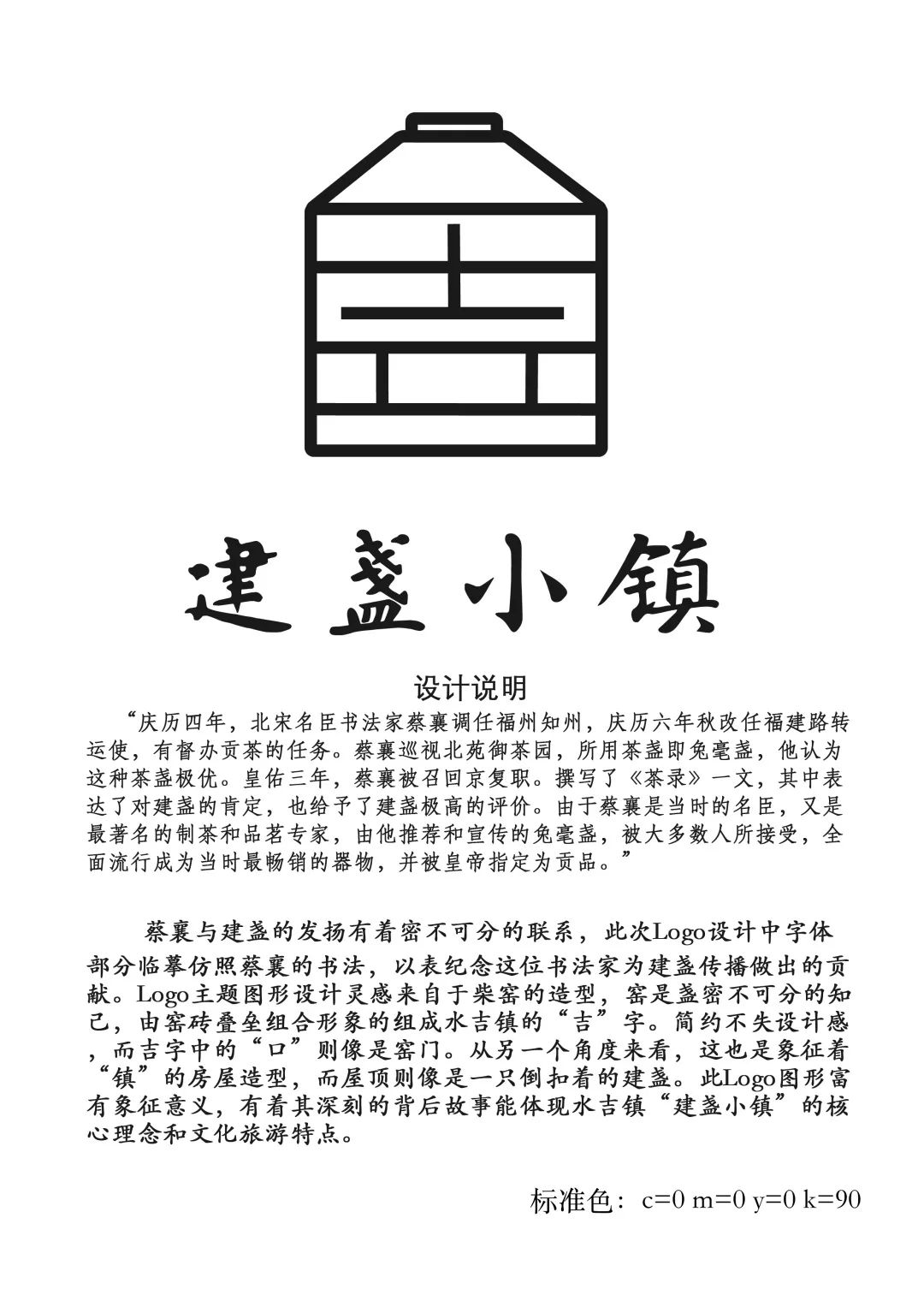 建盏小镇

设计说明

“庆历四年，北宋名臣书法家蔡襄调任福州知州，庆历六年秋改任福建路转运使，有督办贡茶的任务。蔡襄巡视北苑御茶园，所用茶盏即兔毫盏，他认为这种茶盏极优。皇佑三年，蔡襄被召回京复职。撰写了《茶录》一文，其中表达了对建盏的肯定，也给予了建盏极高的评价。由于蔡襄是当时的名臣，又是最著名的制茶和品茗专家，由他推荐和宣传的兔毫盏，被大多数人所接受，全面流行成为当时最畅销的器物，并被皇帝指定为贡品。”

蔡襄与建盏的发扬有着密不可分的联系，此次Logo设计中字体部分临摹仿照蔡襄的书法，以表纪念这位书法家为建盏传播做出的贡献。Logo主题图形设计灵感来自于柴窑的造型，窑是盏密不可分的知己，由窑砖叠垒组合形象的组成水吉镇的“吉”字。简约不失设计感，而吉字中的“口”则像是窑门。从另一个角度来看，这也是象征着“镇”的房屋造型，而屋顶则像是一只倒扣着的建盏。此Logo图形富有象征意义，有着其深刻的背后故事能体现水吉镇“建盏小镇”的核心理念和文化旅游特点。

标准色：c=0 m=0 y=0 k=90